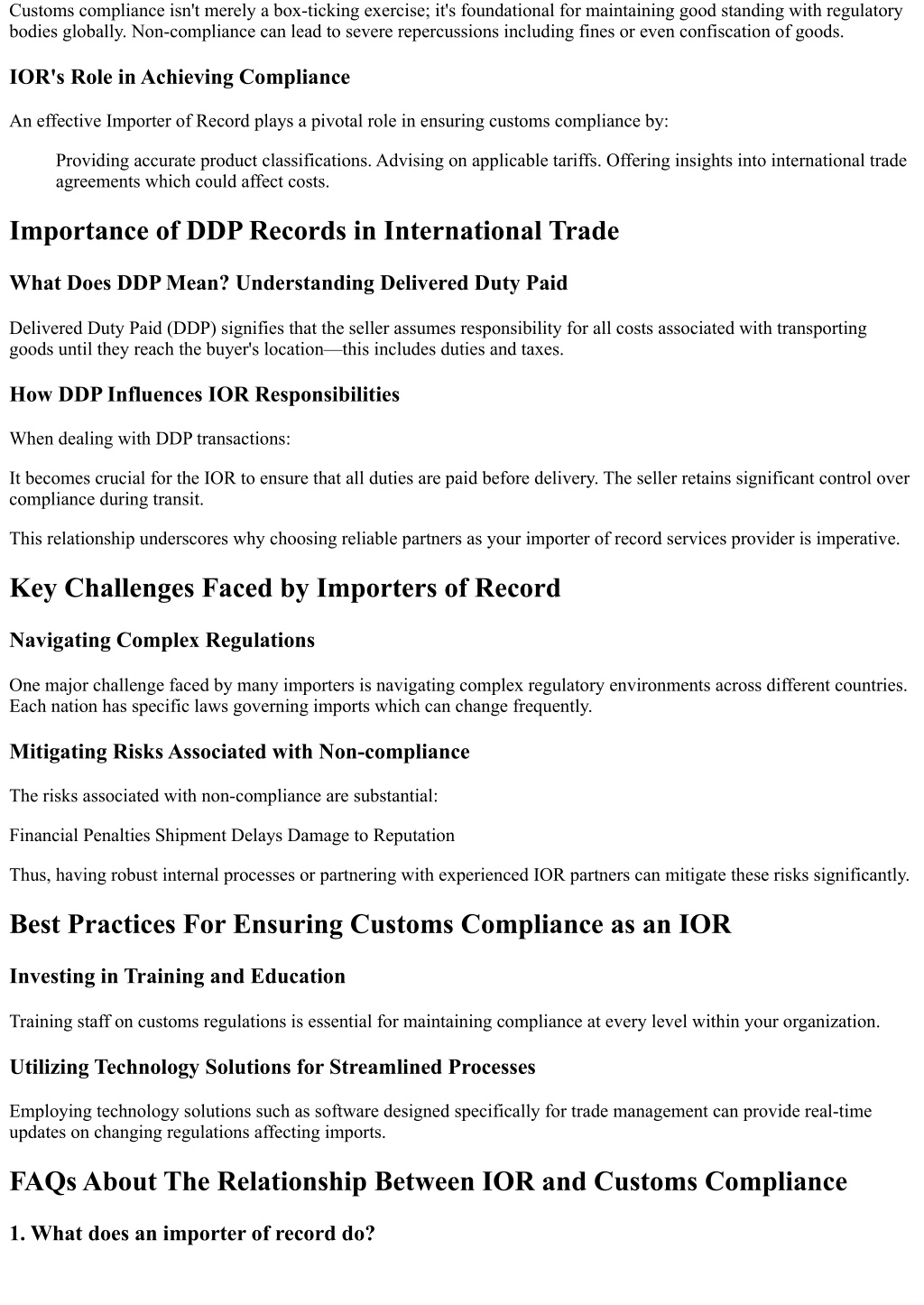 Customs compliance isn't merely a box-ticking exercise; it's foundational for maintaining good standing with regulatory bodies globally. Non-compliance can lead to severe repercussions including fines or even confiscation of goods.

IOR's Role in Achieving Compliance

An effective Importer of Record plays a pivotal role in ensuring customs compliance by:

Providing accurate product classifications. Advising on applicable tariffs. Offering insights into international trade agreements which could affect costs.

Importance of DDP Records in International Trade

What Does DDP Mean? Understanding Delivered Duty Paid

Delivered Duty Paid (DDP) signifies that the seller assumes responsibility for all costs associated with transporting goods until they reach the buyer's location—this includes duties and taxes.

How DDP Influences IOR Responsibilities

When dealing with DDP transactions:

It becomes crucial for the IOR to ensure that all duties are paid before delivery. The seller retains significant control over compliance during transit.

This relationship underscores why choosing reliable partners as your importer of record services provider is imperative.

Key Challenges Faced by Importers of Record

Navigating Complex Regulations

One major challenge faced by many importers is navigating complex regulatory environments across different countries. Each nation has specific laws governing imports which can change frequently.

Mitigating Risks Associated with Non-compliance

The risks associated with non-compliance are substantial:

Financial Penalties Shipment Delays Damage to Reputation

Thus, having robust internal processes or partnering with experienced IOR partners can mitigate these risks significantly.

Best Practices For Ensuring Customs Compliance as an IOR

Investing in Training and Education

Training staff on customs regulations is essential for maintaining compliance at every level within your organization.

Utilizing Technology Solutions for Streamlined Processes

Employing technology solutions such as software designed specifically for trade management can provide real-time updates on changing regulations affecting imports.

FAQs About The Relationship Between IOR and Customs Compliance

1. What does an importer of record do?